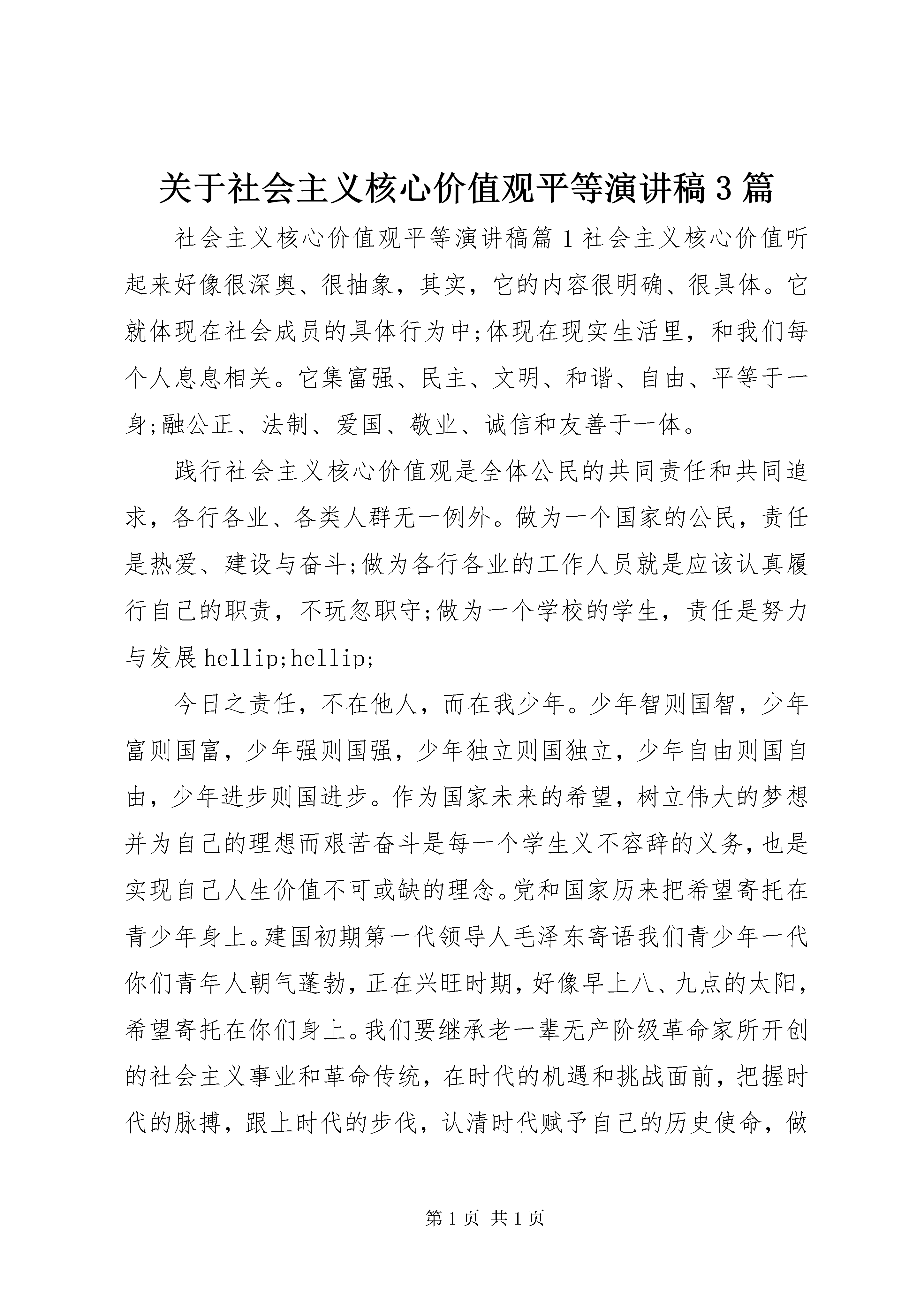 关于社会主义核心价值观平等演讲稿3篇

社会主义核心价值观平等演讲稿篇1社会主义核心价值听起来好像很深奥、很抽象，其实，它的内容很明确、很具体。它就体现在社会成员的具体行为中;体现在现实生活里，和我们每个人息息相关。它集富强、民主、文明、和谐、自由、平等于一身;融公正、法制、爱国、敬业、诚信和友善于一体。

践行社会主义核心价值观是全体公民的共同责任和共同追求，各行各业、各类人群无一例外。做为一个国家的公民，责任是热爱、建设与奋斗;做为各行各业的工作人员就是应该认真履行自己的职责，不玩忽职守;做为一个学校的学生，责任是努力与发展hellip;hellip;

今日之责任，不在他人，而在我少年。少年智则国智，少年富则国富，少年强则国强，少年独立则国独立，少年自由则国自由，少年进步则国进步。作为国家未来的希望，树立伟大的梦想并为自己的理想而艰苦奋斗是每一个学生义不容辞的义务，也是实现自己人生价值不可或缺的理念。党和国家历来把希望寄托在青少年身上。建国初期第一代领导人毛泽东寄语我们青少年一代你们青年人朝气蓬勃，正在兴旺时期，好像早上八、九点的太阳，希望寄托在你们身上。我们要继承老一辈无产阶级革命家所开创的社会主义事业和革命传统，在时代的机遇和挑战面前，把握时代的脉搏，跟上时代的步伐，认清时代赋予自己的历史使命，做

第1页 共1页